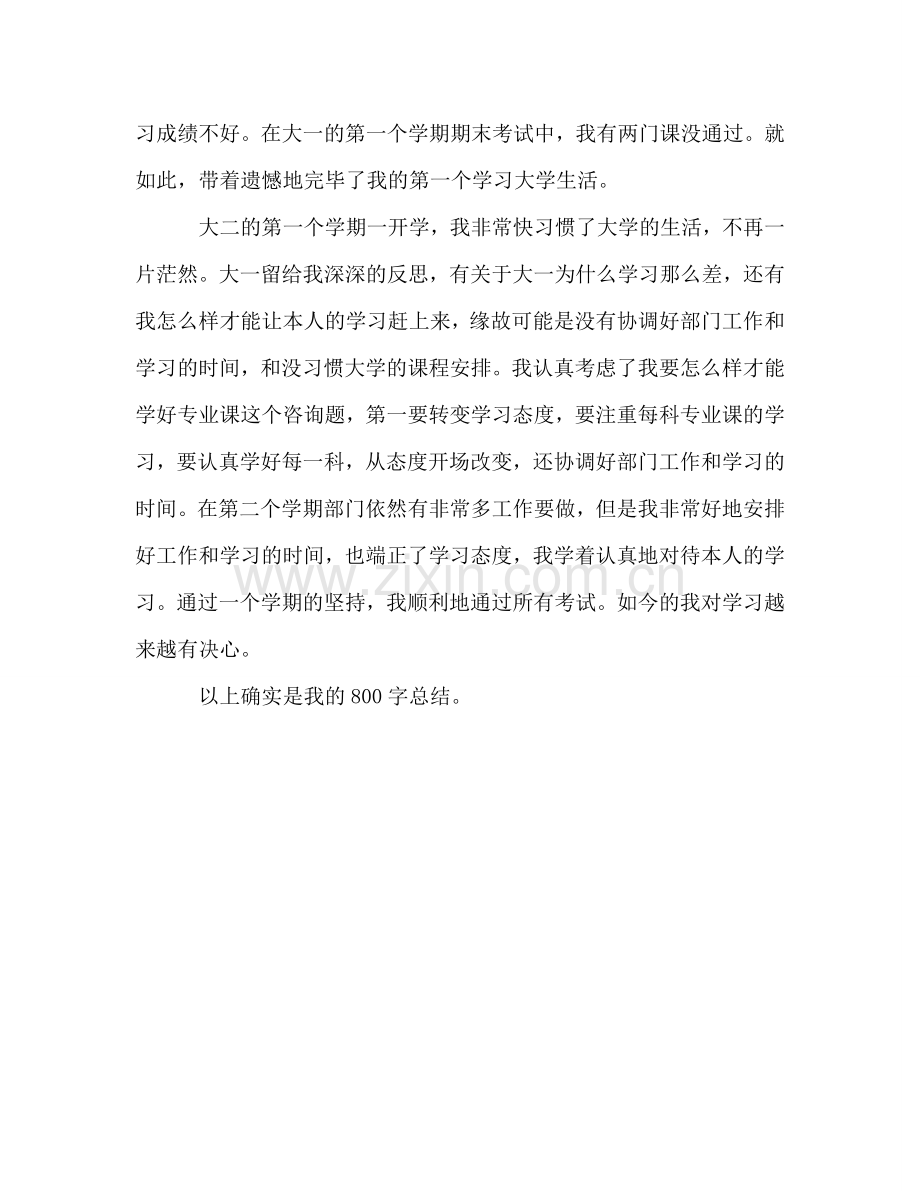 习成绩不好。在大一的第一个学期期末考试中，我有两门课没通过。就如此，带着遗憾地完毕了我的第一个学习大学生活。

大二的第一个学期一开学，我非常快习惯了大学的生活，不再一片茫然。大一留给我深深的反思，有关于大一为什么学习那么差，还有我怎么样才能让本人的学习赶上来，缘故可能是没有协调好部门工作和学习的时间，和没习惯大学的课程安排。我认真考虑了我要怎么样才能学好专业课这个咨询题，第一要转变学习态度，要注重每科专业课的学习，要认真学好每一科，从态度开场改变，还协调好部门工作和学习的时间。在第二个学期部门依然有非常多工作要做，但是我非常好地安排好工作和学习的时间，也端正了学习态度，我学着认真地对待本人的学习。通过一个学期的坚持，我顺利地通过所有考试。如今的我对学习越来越有决心。

以上确实是我的800字总结。

www.zixin.com.cn